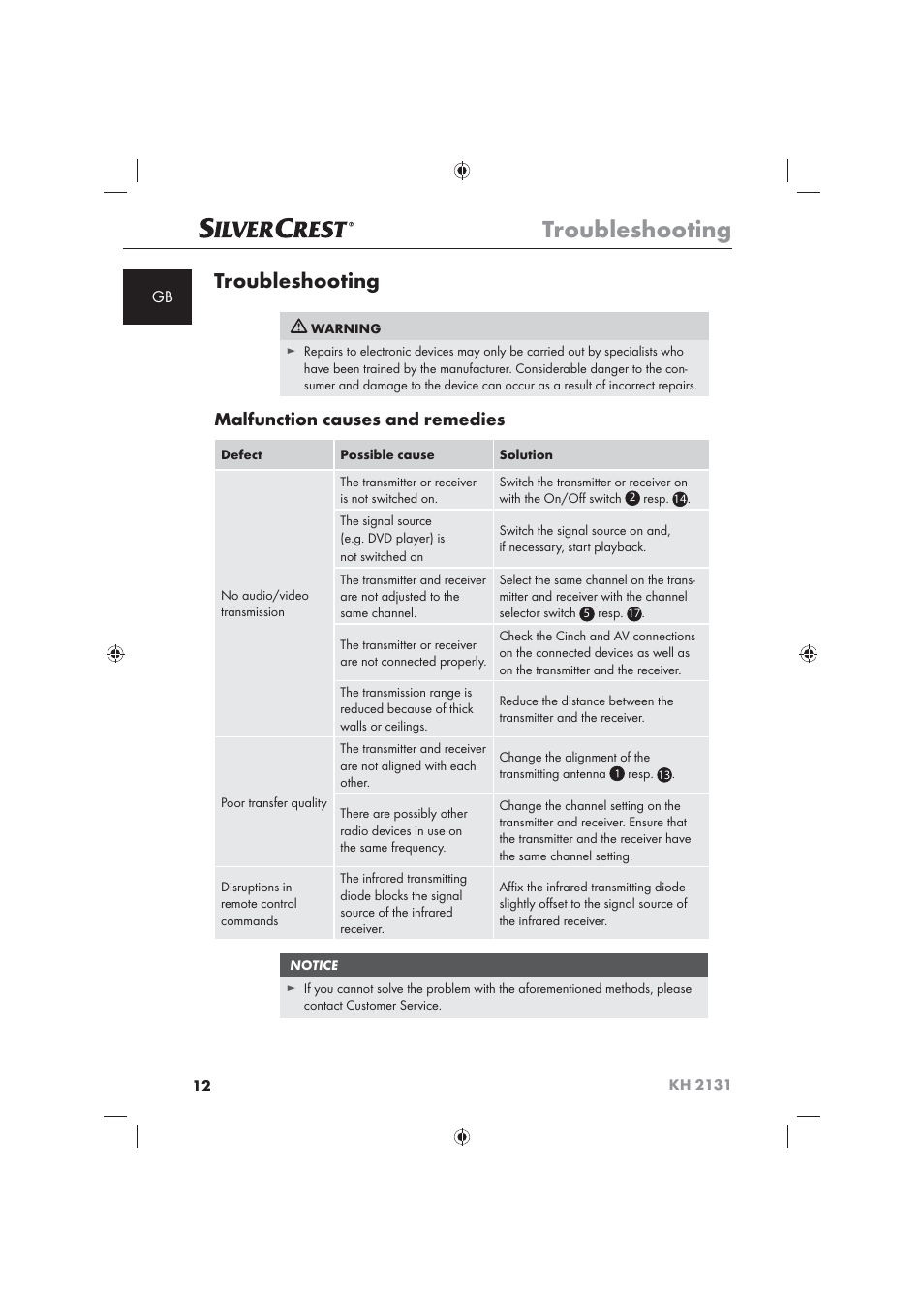 SILVERCREST®

Troubleshooting

GB

Troubleshooting

⚠ WARNING

► Repairs to electronic devices may only be carried out by specialists who have been trained by the manufacturer. Considerable danger to the consumer and damage to the device can occur as a result of incorrect repairs.

Malfunction causes and remedies

| Defect | Possible cause | Solution |
|---|---|---|
| No audio/video transmission | The transmitter or receiver is not switched on. | Switch the transmitter or receiver on with the On/Off switch 2 resp. 14. |
| | The signal source (e.g. DVD player) is not switched on | Switch the signal source on and, if necessary, start playback. |
| | The transmitter and receiver are not adjusted to the same channel. | Select the same channel on the transmitter and receiver with the channel selector switch 5 resp. 17. |
| | The transmitter or receiver are not connected properly. | Check the Cinch and AV connections on the connected devices as well as on the transmitter and the receiver. |
| | The transmission range is reduced because of thick walls or ceilings. | Reduce the distance between the transmitter and the receiver. |
| Poor transfer quality | The transmitter and receiver are not aligned with each other. | Change the alignment of the transmitting antenna 1 resp. 13. |
| | There are possibly other radio devices in use on the same frequency. | Change the channel setting on the transmitter and receiver. Ensure that the transmitter and the receiver have the same channel setting. |
| Disruptions in remote control commands | The infrared transmitting diode blocks the signal source of the infrared receiver. | Affix the infrared transmitting diode slightly offset to the signal source of the infrared receiver. |

NOTICE

► If you cannot solve the problem with the aforementioned methods, please contact Customer Service.

12

KH 2131